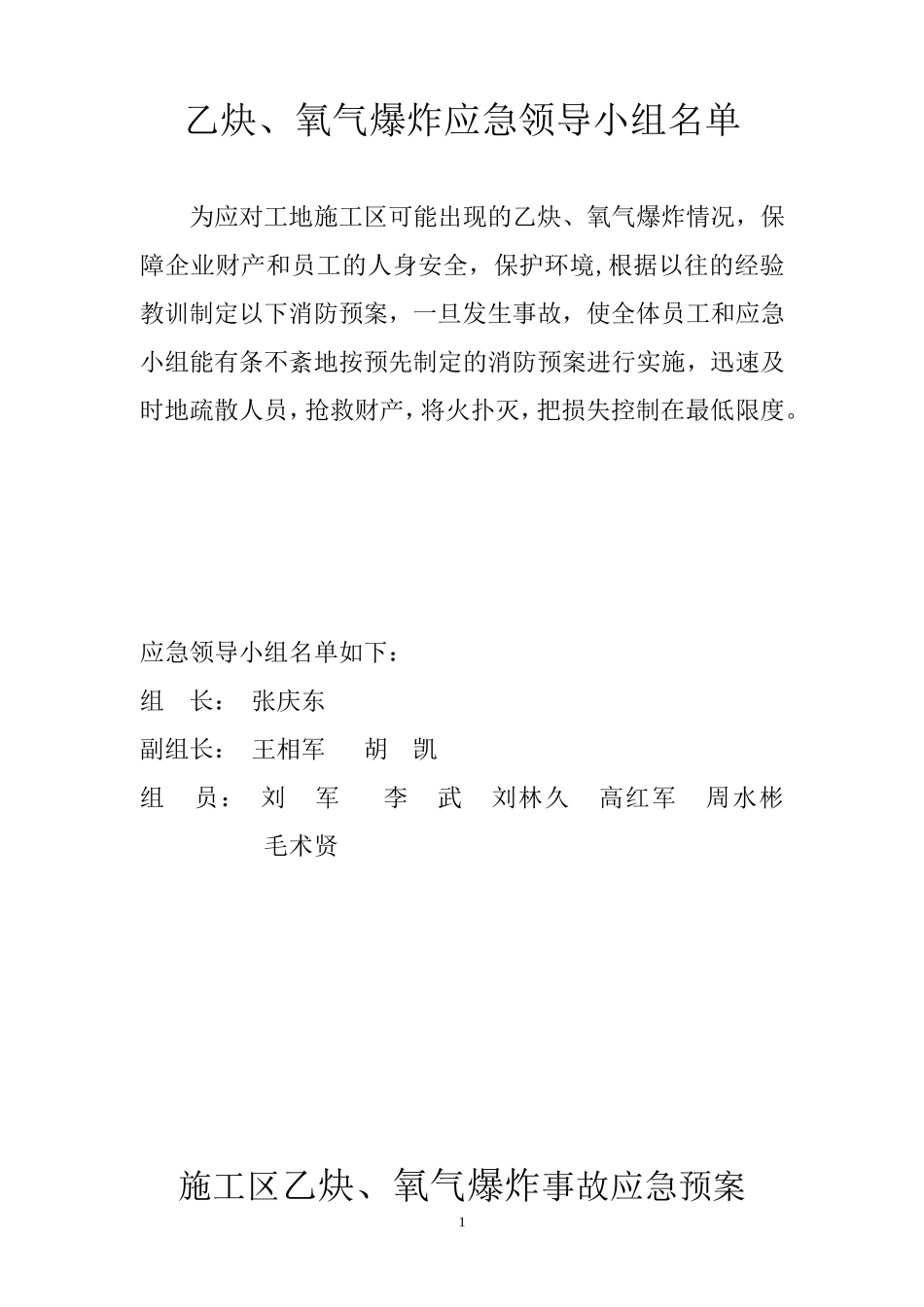 乙炔、氧气爆炸应急领导小组名单

为应对工地施工区可能出现的乙炔、氧气爆炸情况，保障企业财产和员工的人身安全，保护环境,根据以往的经验教训制定以下消防预案，一旦发生事故，使全体员工和应急小组能有条不紊地按预先制定的消防预案进行实施，迅速及时地疏散人员，抢救财产，将火扑灭，把损失控制在最低限度。

应急领导小组名单如下：

组　长：　张庆东

副组长：　王相军　　胡　凯

组　员：　刘　军　　李　武　刘林久　高红军　周水彬　毛术贤

施工区乙炔、氧气爆炸事故应急预案

1